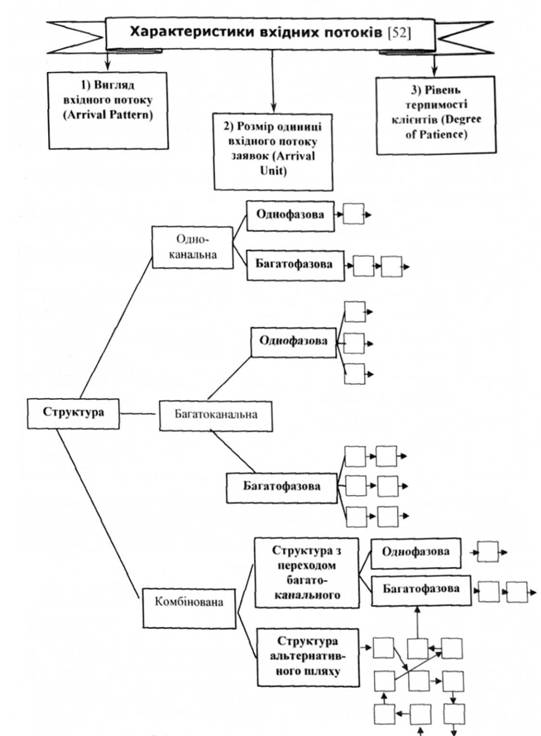 Характеристики вхідних потоків [52]

1) Вигляд вхідного потоку (Arrival Pattern)

2) Розмір одиниці вхідного потоку заявок (Arrival Unit)

3) Рівень терпимості клієнтів (Degree of Patience)

Структура

Одноканальна

Однофазова

Багатофазова

Багатоканальна

Однофазова

Багатофазова

Комбінована

Структура з переходом багатоканального

Однофазова

Багатофазова

Структура альтернативного шляху